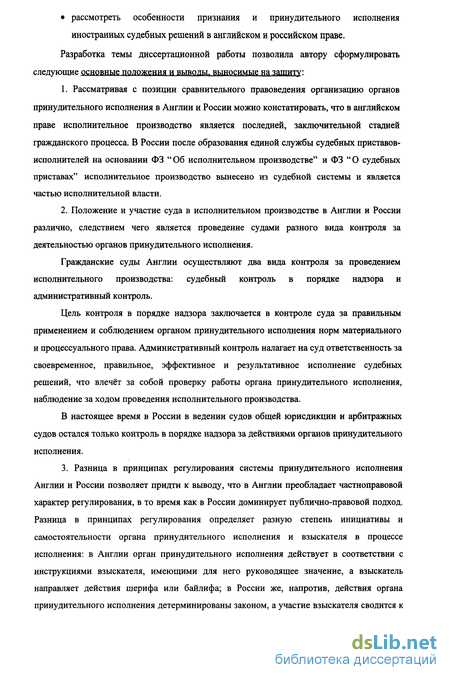 • рассмотреть особенности признания и принудительного исполнения иностранных судебных решений в английском и российском праве.

Разработка темы диссертационной работы позволила автору сформулировать следующие основные положения и выводы, выносимые на защиту:

1. Рассматривая с позиции сравнительного правоведения организацию органов принудительного исполнения в Англии и России можно констатировать, что в английском праве исполнительное производство является последней, заключительной стадией гражданского процесса. В России после образования единой службы судебных приставов-исполнителей на основании ФЗ "Об исполнительном производстве" и ФЗ "О судебных приставах" исполнительное производство вынесено из судебной системы и является частью исполнительной власти.

2. Положение и участие суда в исполнительном производстве в Англии и России различно, следствием чего является проведение судами разного вида контроля за деятельностью органов принудительного исполнения.

Гражданские суды Англии осуществляют два вида контроля за проведением исполнительного производства: судебный контроль в порядке надзора и административный контроль.

Цель контроля в порядке надзора заключается в контроле суда за правильным применением и соблюдением органом принудительного исполнения норм материального и процессуального права. Административный контроль налагает на суд ответственность за своевременное, правильное, эффективное и результативное исполнение судебных решений, что влечёт за собой проверку работы органа принудительного исполнения, наблюдение за ходом проведения исполнительного производства.

В настоящее время в России в ведении судов общей юрисдикции и арбитражных судов остался только контроль в порядке надзора за действиями органов принудительного исполнения.

3. Разница в принципах регулирования системы принудительного исполнения Англии и России позволяет придти к выводу, что в Англии преобладает частноправовой характер регулирования, в то время как в России доминирует публично-правовой подход. Разница в принципах регулирования определяет разную степень инициативы и самостоятельности органа принудительного исполнения и взыскателя в процессе исполнения: в Англии орган принудительного исполнения действует в соответствии с инструкциями взыскателя, имеющими для него руководящее значение, а взыскатель направляет действия шерифа или байлифа; в России же, напротив, действия органа принудительного исполнения детерминированы законом, а участие взыскателя сводится к

dsLib.net
библиотека диссертаций